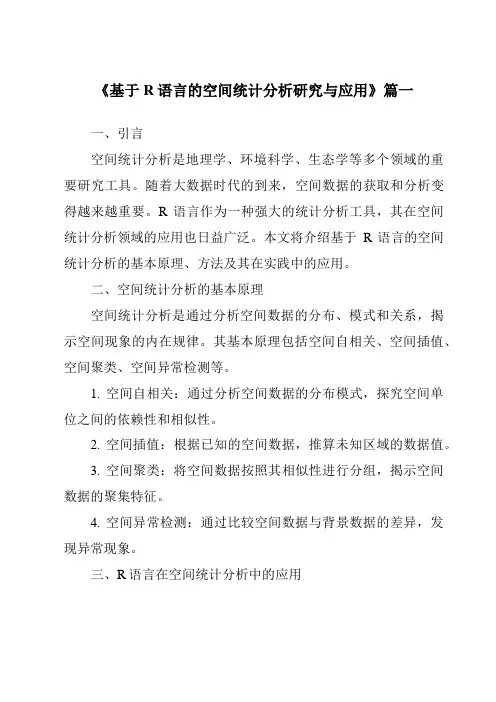 《基于 R 语言的空间统计分析研究与应用》篇一

一、引言

空间统计分析是地理学、环境科学、生态学等多个领域的重要研究工具。随着大数据时代的到来，空间数据的获取和分析变得越来越重要。R 语言作为一种强大的统计分析工具，其在空间统计分析领域的应用也日益广泛。本文将介绍基于 R 语言的空间统计分析的基本原理、方法及其在实践中的应用。

二、空间统计分析的基本原理

空间统计分析是通过分析空间数据的分布、模式和关系，揭示空间现象的内在规律。其基本原理包括空间自相关、空间插值、空间聚类、空间异常检测等。

1. 空间自相关：通过分析空间数据的分布模式，探究空间单位之间的依赖性和相似性。

2. 空间插值：根据已知的空间数据，推算未知区域的数据值。

3. 空间聚类：将空间数据按照其相似性进行分组，揭示空间数据的聚集特征。

4. 空间异常检测：通过比较空间数据与背景数据的差异，发现异常现象。

三、R 语言在空间统计分析中的应用